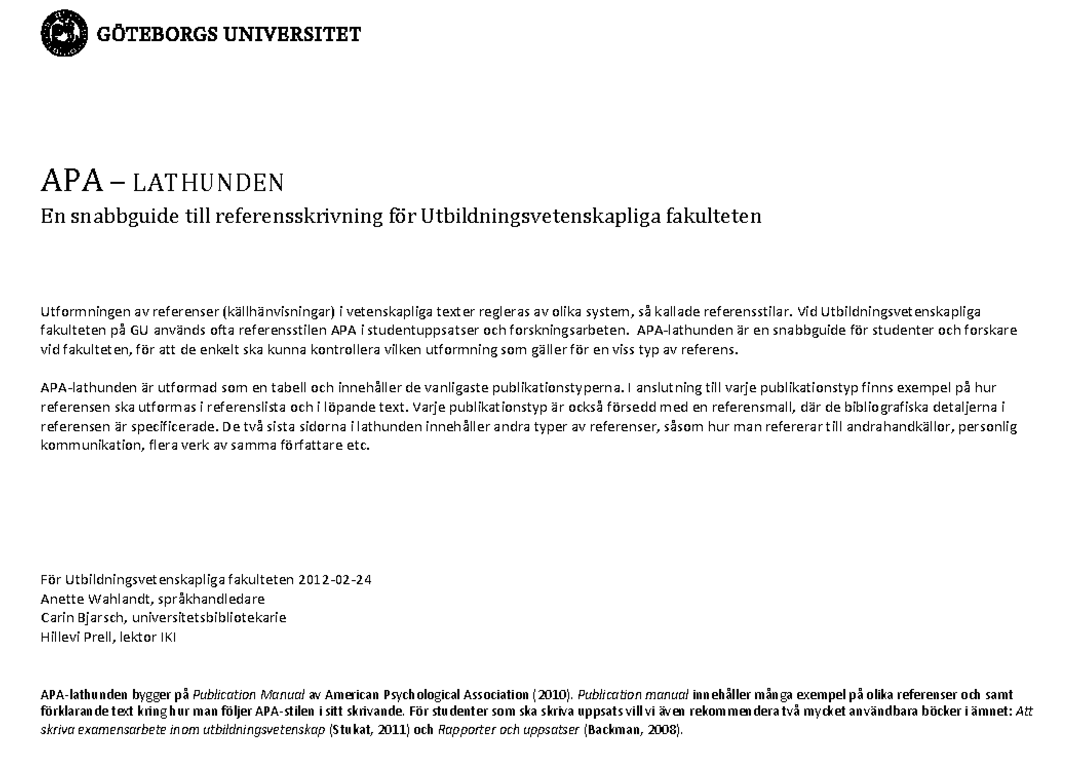 GÖTEBORGS UNIVERSITET

APA – LATHUNDEN
En snabbguide till referensskrivning för Utbildningsvetenskapliga fakulteten

Utformningen av referenser (källhänvisningar) i vetenskapliga texter regleras av olika system, så kallade referensstilar. Vid Utbildningsvetenskapliga fakulteten på GU används ofta referensstilen APA i studentuppsatser och forskningsarbeten. APA-lathunden är en snabbguide för studenter och forskare vid fakulteten, för att de enkelt ska kunna kontrollera vilken utformning som gäller för en viss typ av referens.

APA-lathunden är utformad som en tabell och innehåller de vanligaste publikationstyperna. I anslutning till varje publikationstyp finns exempel på hur referensen ska utformas i referenslista och i löpande text. Varje publikationstyp är också försedd med en referensmall, där de bibliografiska detaljerna i referensen är specificerade. De två sista sidorna i lathunden innehåller andra typer av referenser, såsom hur man refererar till andrahandkällor, personlig kommunikation, flera verk av samma författare etc.

För Utbildningsvetenskapliga fakulteten 2012-02-24
Anette Wahlandt, språkhandledare
Carin Bjarsch, universitetsbibliotekarie
Hillevi Prell, lektor IKI

APA-lathunden bygger på Publication Manual av American Psychological Association (2010). Publication manual innehåller många exempel på olika referenser och samt förklarande text kring hur man följer APA-stilen i sitt skrivande. För studenter som ska skriva uppsats vill vi även rekommendera två mycket användbara böcker i ämnet: Att skriva examensarbete inom utbildningsvetenskap (Stukat, 2011) och Rapporter och uppsatser (Backman, 2008).